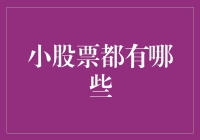 小股票都有哪些